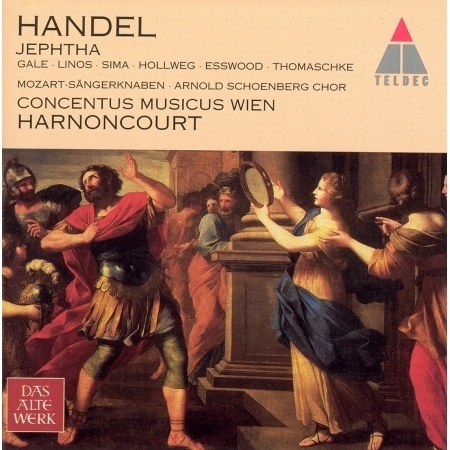 HANDEL
JEPHTHA
GALE · LINOS · SIMA · HOLLWEG · ESSWOOD · THOMASCHKE
MOZART-SÄNGERKNABEN · ARNOLD SCHOENBERG CHOR
CONCENTUS MUSICUS WIEN
HARNONCOURT

TELDEC

DAS ALTE WERK